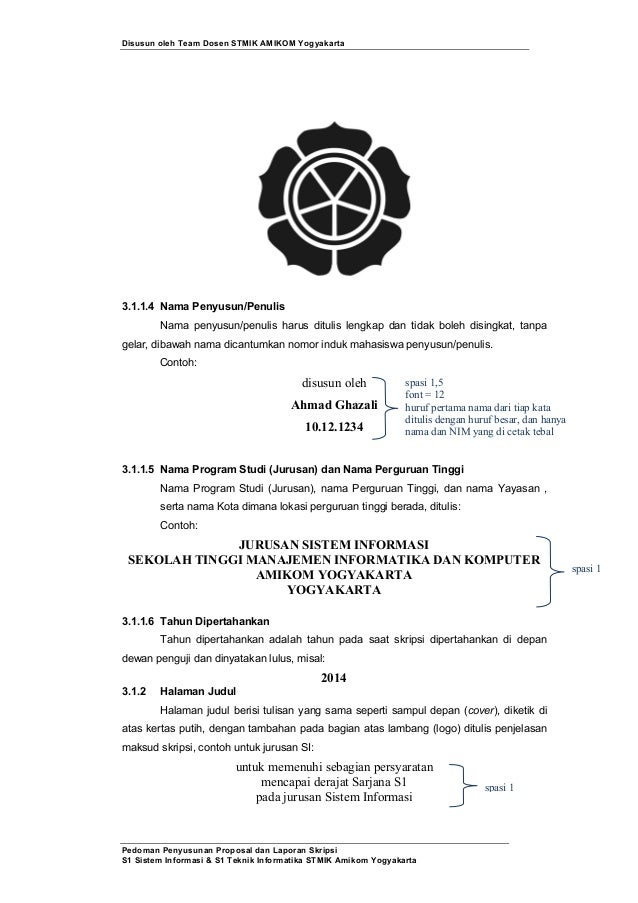 Disusun oleh Team Dosen STMIK AMIKOM Yogyakarta

3.1.1.4 Nama Penyusun/Penulis

Nama penyusun/penulis harus ditulis lengkap dan tidak boleh disingkat, tanpa gelar, dibawah nama dicantumkan nomor induk mahasiswa penyusun/penulis.

Contoh:

disusun oleh
Ahmad Ghazali
10.12.1234

spasi 1,5
font = 12
huruf pertama nama dari tiap kata ditulis dengan huruf besar, dan hanya nama dan NIM yang di cetak tebal

3.1.1.5 Nama Program Studi (Jurusan) dan Nama Perguruan Tinggi

Nama Program Studi (Jurusan), nama Perguruan Tinggi, dan nama Yayasan , serta nama Kota dimana lokasi perguruan tinggi berada, ditulis:

Contoh:

JURUSAN SISTEM INFORMASI
SEKOLAH TINGGI MANAJEMEN INFORMATIKA DAN KOMPUTER
AMIKOM YOGYAKARTA
YOGYAKARTA

spasi 1

3.1.1.6 Tahun Dipertahankan

Tahun dipertahankan adalah tahun pada saat skripsi dipertahankan di depan dewan penguji dan dinyatakan lulus, misal:

2014

3.1.2 Halaman Judul

Halaman judul berisi tulisan yang sama seperti sampul depan (cover), diketik di atas kertas putih, dengan tambahan pada bagian atas lambang (logo) ditulis penjelasan maksud skripsi, contoh untuk jurusan SI:

untuk memenuhi sebagian persyaratan
mencapai derajat Sarjana S1
pada jurusan Sistem Informasi

spasi 1

Pedoman Penyusunan Proposal dan Laporan Skripsi
S1 Sistem Informasi & S1 Teknik Informatika STMIK Amikom Yogyakarta